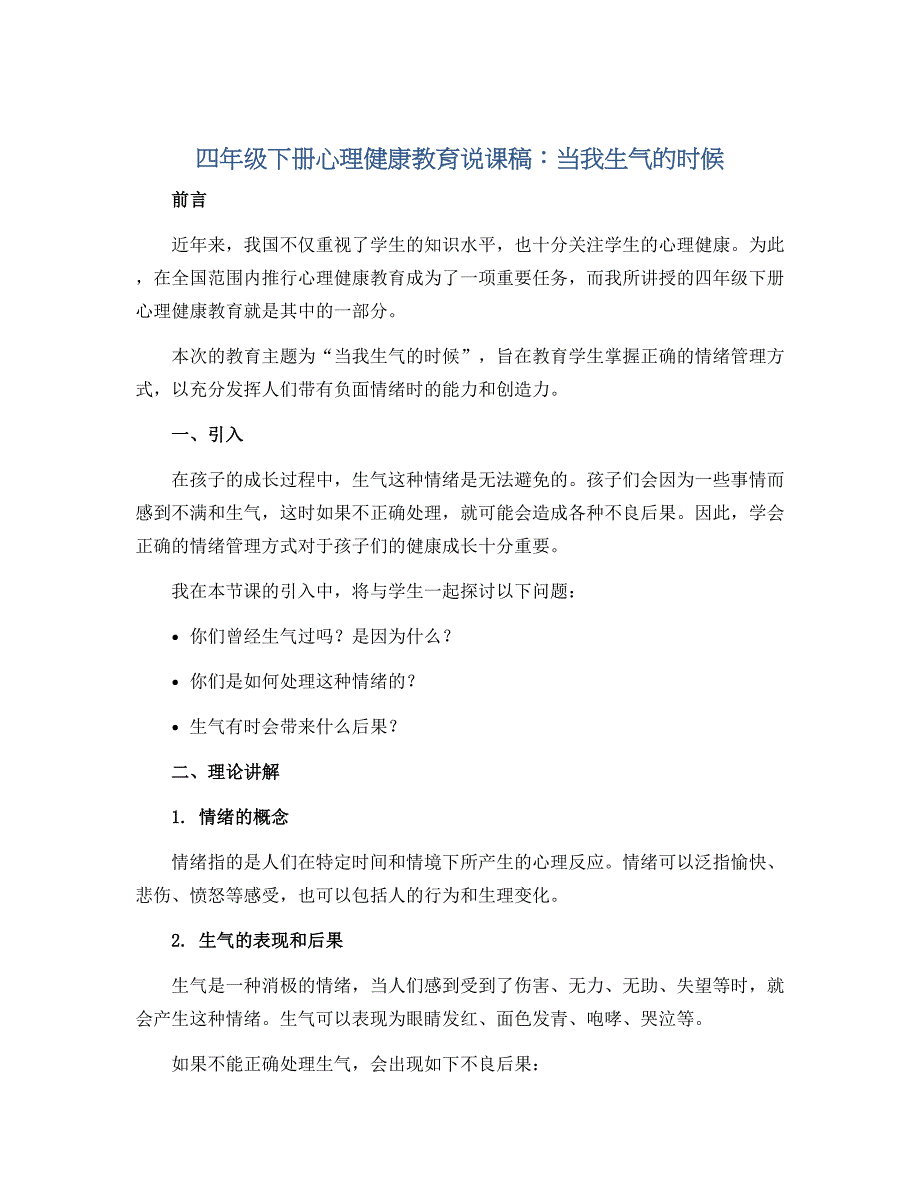 四年级下册心理健康教育说课稿：当我生气的时候

前言

近年来，我国不仅重视了学生的知识水平，也十分关注学生的心理健康。为此，在全国范围内推行心理健康教育成为了一项重要任务，而我所讲授的四年级下册心理健康教育就是其中的一部分。

本次的教育主题为“当我生气的时候”，旨在教育学生掌握正确的情绪管理方式，以充分发挥人们带有负面情绪时的能力和创造力。

一、引入

在孩子的成长过程中，生气这种情绪是无法避免的。孩子们会因为一些事情而感到不满和生气，这时如果不正确处理，就可能会造成各种不良后果。因此，学会正确的情绪管理方式对于孩子们的健康成长十分重要。

我在本节课的引入中，将与学生一起探讨以下问题：

• 你们曾经生气过吗？是因为什么？

• 你们是如何处理这种情绪的？

• 生气有时会带来什么后果？

二、理论讲解

1. 情绪的概念

情绪指的是人们在特定时间和情境下所产生的心理反应。情绪可以泛指愉快、悲伤、愤怒等感受，也可以包括人的行为和生理变化。

2. 生气的表现和后果

生气是一种消极的情绪，当人们感到受到了伤害、无力、无助、失望等时，就会产生这种情绪。生气可以表现为眼睛发红、面色发青、咆哮、哭泣等。

如果不能正确处理生气，会出现如下不良后果：